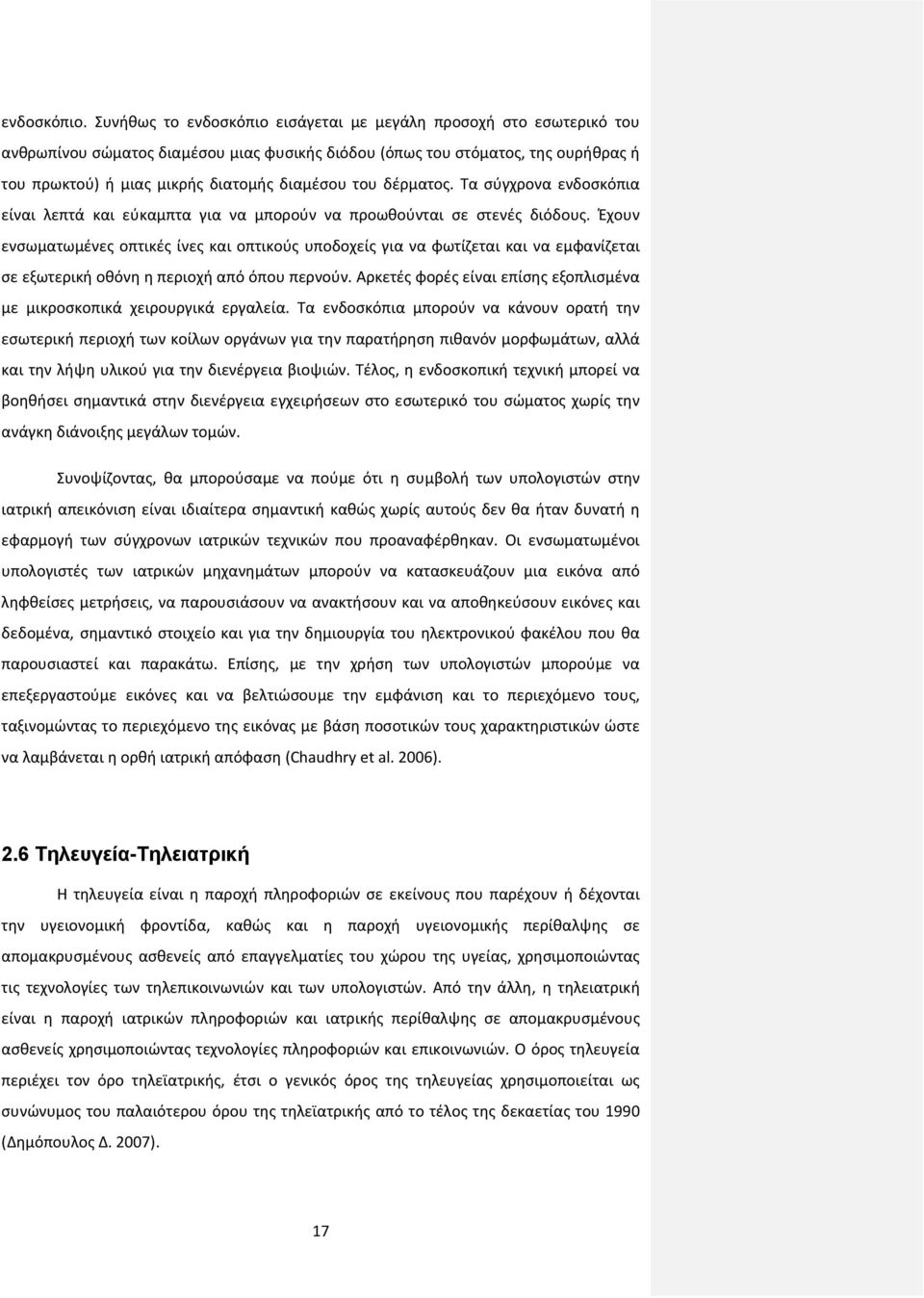 ενδοσκόπιο. Συνήθως το ενδοσκόπιο εισάγεται με μεγάλη προσοχή στο εσωτερικό του ανθρωπίνου σώματος διαμέσου μιας φυσικής διόδου (όπως του στόματος, της ουρήθρας ή του πρωκτού) ή μιας μικρής διατομής διαμέσου του δέρματος. Τα σύγχρονα ενδοσκόπια είναι λεπτά και εύκαμπτα για να μπορούν να προωθούνται σε στενές διόδους. Έχουν ενσωματωμένες οπτικές ίνες και οπτικούς υποδοχείς για να φωτίζεται και να εμφανίζεται σε εξωτερική οθόνη η περιοχή από όπου περνούν. Αρκετές φορές είναι επίσης εξοπλισμένα με μικροσκοπικά χειρουργικά εργαλεία. Τα ενδοσκόπια μπορούν να κάνουν ορατή την εσωτερική περιοχή των κοίλων οργάνων για την παρατήρηση πιθανόν μορφωμάτων, αλλά και την λήψη υλικού για την διενέργεια βιοψιών. Τέλος, η ενδοσκοπική τεχνική μπορεί να βοηθήσει σημαντικά στην διενέργεια εγχειρήσεων στο εσωτερικό του σώματος χωρίς την ανάγκη διάνοιξης μεγάλων τομών.

Συνοψίζοντας, θα μπορούσαμε να πούμε ότι η συμβολή των υπολογιστών στην ιατρική απεικόνιση είναι ιδιαίτερα σημαντική καθώς χωρίς αυτούς δεν θα ήταν δυνατή η εφαρμογή των σύγχρονων ιατρικών τεχνικών που προαναφέρθηκαν. Οι ενσωματωμένοι υπολογιστές των ιατρικών μηχανημάτων μπορούν να κατασκευάζουν μια εικόνα από ληφθείσες μετρήσεις, να παρουσιάσουν να ανακτήσουν και να αποθηκεύσουν εικόνες και δεδομένα, σημαντικό στοιχείο και για την δημιουργία του ηλεκτρονικού φακέλου που θα παρουσιαστεί και παρακάτω. Επίσης, με την χρήση των υπολογιστών μπορούμε να επεξεργαστούμε εικόνες και να βελτιώσουμε την εμφάνιση και το περιεχόμενο τους, ταξινομώντας το περιεχόμενο της εικόνας με βάση ποσοτικών τους χαρακτηριστικών ώστε να λαμβάνεται η ορθή ιατρική απόφαση (Chaudhry et al. 2006).

2.6 Τηλευγεία-Τηλειατρική

Η τηλευγεία είναι η παροχή πληροφοριών σε εκείνους που παρέχουν ή δέχονται την υγειονομική φροντίδα, καθώς και η παροχή υγειονομικής περίθαλψης σε απομακρυσμένους ασθενείς από επαγγελματίες του χώρου της υγείας, χρησιμοποιώντας τις τεχνολογίες των τηλεπικοινωνιών και των υπολογιστών. Από την άλλη, η τηλειατρική είναι η παροχή ιατρικών πληροφοριών και ιατρικής περίθαλψης σε απομακρυσμένους ασθενείς χρησιμοποιώντας τεχνολογίες πληροφοριών και επικοινωνιών. Ο όρος τηλευγεία περιέχει τον όρο τηλεϊατρικής, έτσι ο γενικός όρος της τηλευγείας χρησιμοποιείται ως συνώνυμος του παλαιότερου όρου της τηλεϊατρικής από το τέλος της δεκαετίας του 1990 (Δημόπουλος Δ. 2007).

17